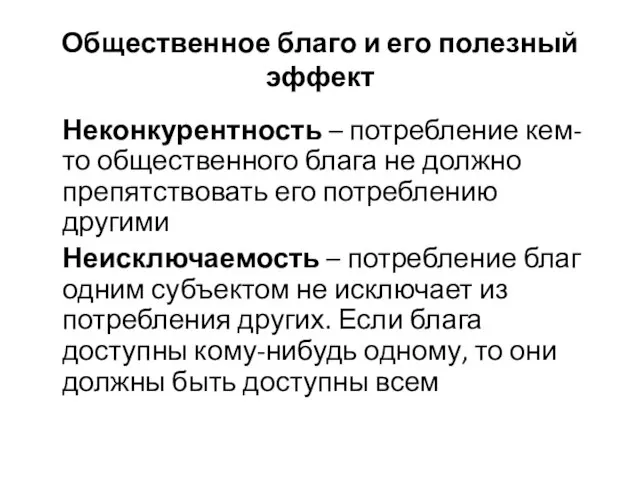 Общественное благо и его полезный эффект

Неконкурентность – потребление кем-то общественного блага не должно препятствовать его потреблению другими

Неисключаемость – потребление благ одним субъектом не исключает из потребления других. Если блага доступны кому-нибудь одному, то они должны быть доступны всем